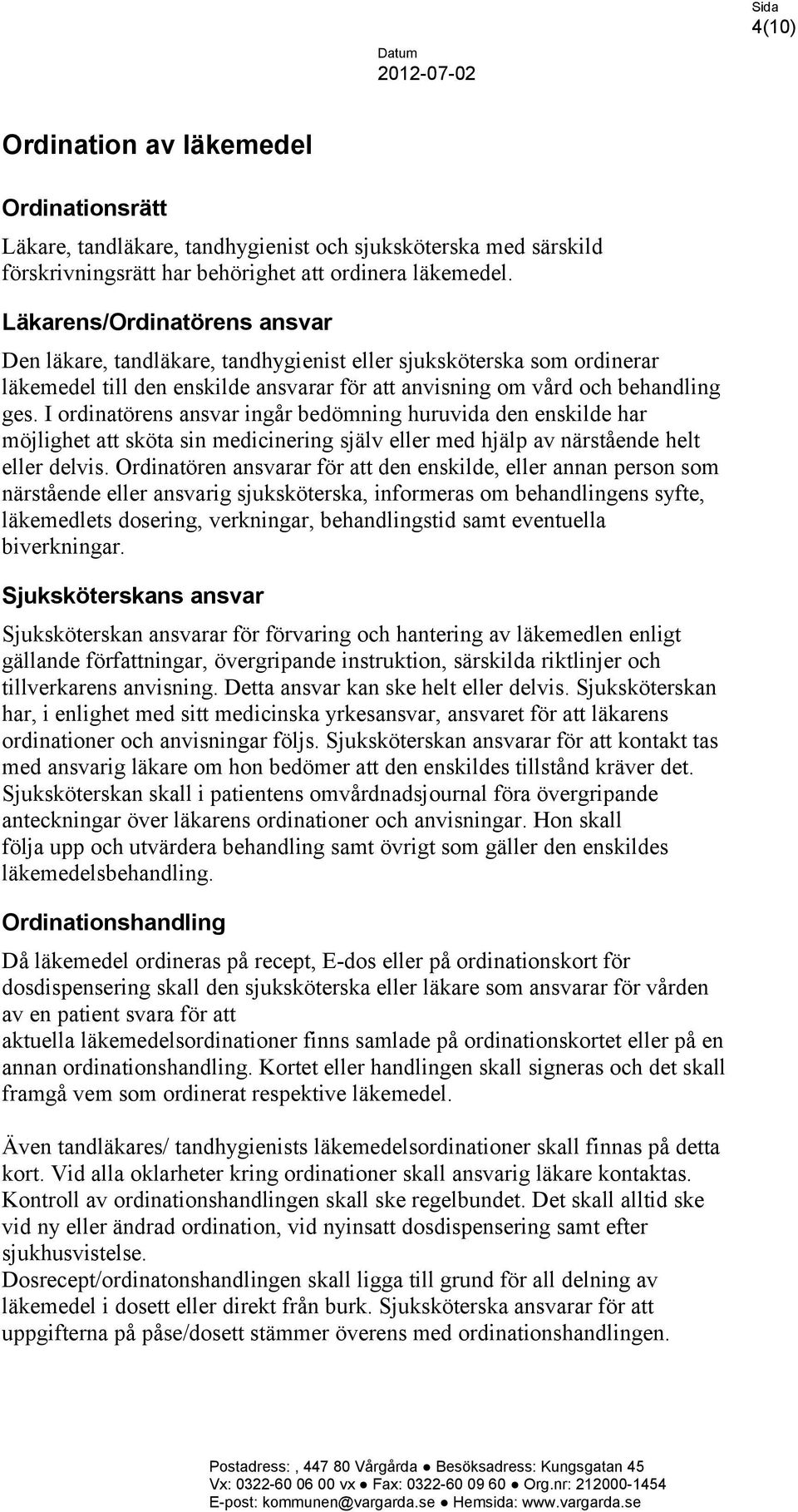 Sida
4(10)

Datum
2012-07-02

Ordination av läkemedel

Ordinationsrätt

Läkare, tandläkare, tandhygienist och sjuksköterska med särskild förskrivningsrätt har behörighet att ordinera läkemedel.

Läkarens/Ordinatörens ansvar

Den läkare, tandläkare, tandhygienist eller sjuksköterska som ordinerar läkemedel till den enskilde ansvarar för att anvisning om vård och behandling ges. I ordinatörens ansvar ingår bedömning huruvida den enskilde har möjlighet att sköta sin medicinering själv eller med hjälp av närstående helt eller delvis. Ordinatören ansvarar för att den enskilde, eller annan person som närstående eller ansvarig sjuksköterska, informeras om behandlingens syfte, läkemedlets dosering, verkningar, behandlingstid samt eventuella biverkningar.

Sjuksköterskans ansvar

Sjuksköterskan ansvarar för förvaring och hantering av läkemedlen enligt gällande författningar, övergripande instruktion, särskilda riktlinjer och tillverkarens anvisning. Detta ansvar kan ske helt eller delvis. Sjuksköterskan har, i enlighet med sitt medicinska yrkesansvar, ansvaret för att läkarens ordinationer och anvisningar följs. Sjuksköterskan ansvarar för att kontakt tas med ansvarig läkare om hon bedömer att den enskildes tillstånd kräver det. Sjuksköterskan skall i patientens omvårdnadsjournal föra övergripande anteckningar över läkarens ordinationer och anvisningar. Hon skall följa upp och utvärdera behandling samt övrigt som gäller den enskildes läkemedelsbehandling.

Ordinationshandling

Då läkemedel ordineras på recept, E-dos eller på ordinationskort för dosdispensering skall den sjuksköterska eller läkare som ansvarar för vården av en patient svara för att
aktuella läkemedelsordinationer finns samlade på ordinationskortet eller på en annan ordinationshandling. Kortet eller handlingen skall signeras och det skall framgå vem som ordinerat respektive läkemedel.

Även tandläkares/ tandhygienists läkemedelsordinationer skall finnas på detta kort. Vid alla oklarheter kring ordinationer skall ansvarig läkare kontaktas. Kontroll av ordinationshandlingen skall ske regelbundet. Det skall alltid ske vid ny eller ändrad ordination, vid nyinsatt dosdispensering samt efter sjukhusvistelse.
Dosrecept/ordinatonshandlingen skall ligga till grund för all delning av läkemedel i dosett eller direkt från burk. Sjuksköterska ansvarar för att uppgifterna på påse/dosett stämmer överens med ordinationshandlingen.

Postadress: , 447 80 Vårgårda ● Besöksadress: Kungsgatan 45
Vx: 0322-60 06 00 vx ● Fax: 0322-60 09 60 ● Org.nr: 212000-1454
E-post: kommunen@vargarda.se ● Hemsida: www.vargarda.se